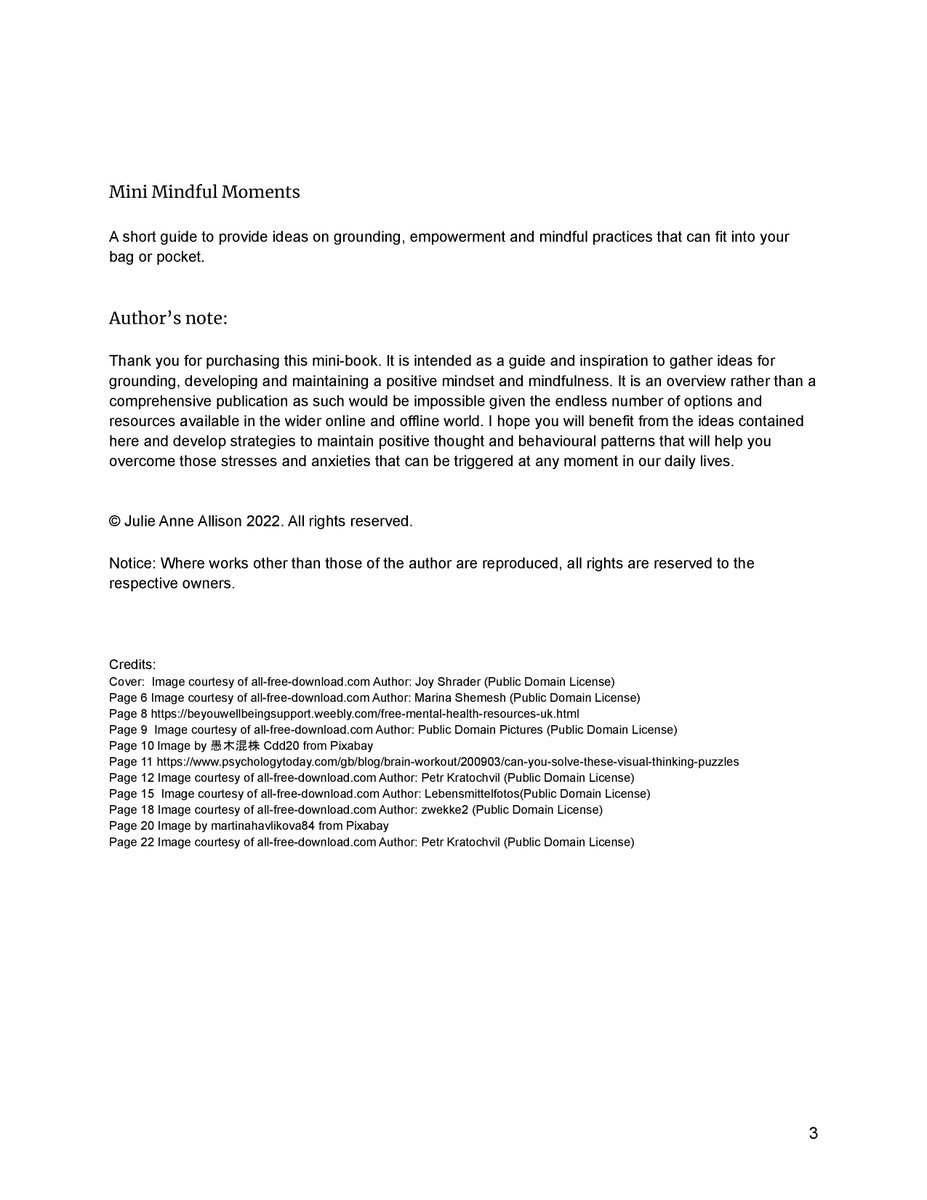 Mini Mindful Moments

A short guide to provide ideas on grounding, empowerment and mindful practices that can fit into your bag or pocket.

Author's note:

Thank you for purchasing this mini-book. It is intended as a guide and inspiration to gather ideas for grounding, developing and maintaining a positive mindset and mindfulness. It is an overview rather than a comprehensive publication as such would be impossible given the endless number of options and resources available in the wider online and offline world. I hope you will benefit from the ideas contained here and develop strategies to maintain positive thought and behavioural patterns that will help you overcome those stresses and anxieties that can be triggered at any moment in our daily lives.

© Julie Anne Allison 2022. All rights reserved.

Notice: Where works other than those of the author are reproduced, all rights are reserved to the respective owners.

Credits:
Cover: Image courtesy of all-free-download.com Author: Joy Shrader (Public Domain License)
Page 6 Image courtesy of all-free-download.com Author: Marina Shemesh (Public Domain License)
Page 8 https://beyouwellbeingsupport.weebly.com/free-mental-health-resources-uk.html
Page 9 Image courtesy of all-free-download.com Author: Public Domain Pictures (Public Domain License)
Page 10 Image by 愚木混株 Cdd20 from Pixabay
Page 11 https://www.psychologytoday.com/gb/blog/brain-workout/200903/can-you-solve-these-visual-thinking-puzzles
Page 12 Image courtesy of all-free-download.com Author: Petr Kratochvil (Public Domain License)
Page 15 Image courtesy of all-free-download.com Author: Lebensmittelfotos(Public Domain License)
Page 18 Image courtesy of all-free-download.com Author: zwekke2 (Public Domain License)
Page 20 Image by martinahavlikova84 from Pixabay
Page 22 Image courtesy of all-free-download.com Author: Petr Kratochvil (Public Domain License)

3